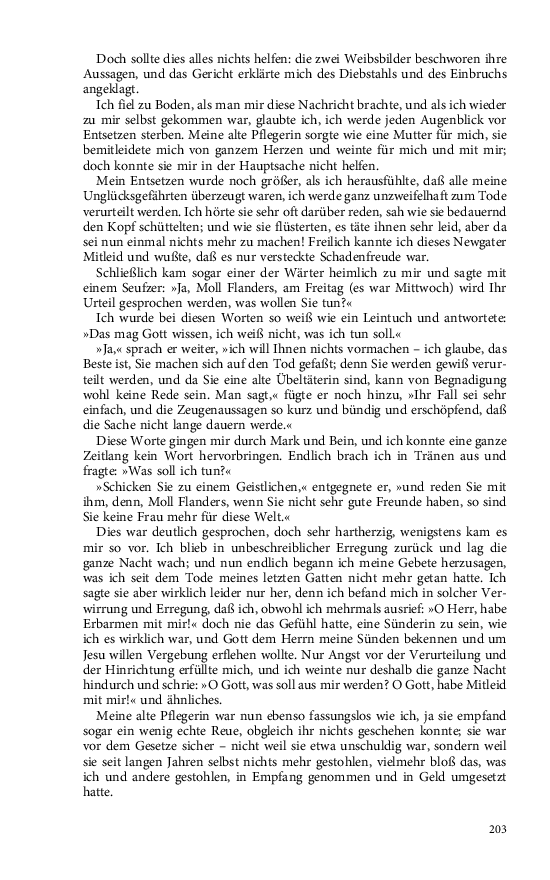 Doch sollte dies alles nichts helfen: die zwei Weibsbilder beschworen ihre Aussagen, und das Gericht erklärte mich des Diebstahls und des Einbruchs angeklagt.

Ich fiel zu Boden, als man mir diese Nachricht brachte, und als ich wieder zu mir selbst gekommen war, glaubte ich, ich werde jeden Augenblick vor Entsetzen sterben. Meine alte Pflegerin sorgte wie eine Mutter für mich, sie bemitleidete mich von ganzem Herzen und weinte für mich und mit mir; doch konnte sie mir in der Hauptsache nicht helfen.

Mein Entsetzen wurde noch größer, als ich herausfühlte, daß alle meine Unglücksgefährten überzeugt waren, ich werde ganz unzweifelhaft zum Tode verurteilt werden. Ich hörte sie sehr oft darüber reden, sah wie sie bedauernd den Kopf schüttelten; und wie sie flüsterten, es täte ihnen sehr leid, aber da sei nun einmal nichts mehr zu machen! Freilich kannte ich dieses Newgater Mitleid und wußte, daß es nur versteckte Schadenfreude war.

Schließlich kam sogar einer der Wärter heimlich zu mir und sagte mit einem Seufzer: »Ja, Moll Flanders, am Freitag (es war Mittwoch) wird Ihr Urteil gesprochen werden, was wollen Sie tun?«

Ich wurde bei diesen Worten so weiß wie ein Leintuch und antwortete: »Das mag Gott wissen, ich weiß nicht, was ich tun soll.«

»Ja,« sprach er weiter, »ich will Ihnen nichts vormachen – ich glaube, das Beste ist, Sie machen sich auf den Tod gefaßt; denn Sie werden gewiß verurteilt werden, und da Sie eine alte Übeltäterin sind, kann von Begnadigung wohl keine Rede sein. Man sagt,« fügte er noch hinzu, »Ihr Fall sei sehr einfach, und die Zeugenaussagen so kurz und bündig und erschöpfend, daß die Sache nicht lange dauern werde.«

Diese Worte gingen mir durch Mark und Bein, und ich konnte eine ganze Zeitlang kein Wort hervorbringen. Endlich brach ich in Tränen aus und fragte: »Was soll ich tun?«

»Schicken Sie zu einem Geistlichen,« entgegnete er, »und reden Sie mit ihm, denn, Moll Flanders, wenn Sie nicht sehr gute Freunde haben, so sind Sie keine Frau mehr für diese Welt.«

Dies war deutlich gesprochen, doch sehr hartherzig, wenigstens kam es mir so vor. Ich blieb in unbeschreiblicher Erregung zurück und lag die ganze Nacht wach; und nun endlich begann ich meine Gebete herzusagen, was ich seit dem Tode meines letzten Gatten nicht mehr getan hatte. Ich sagte sie aber wirklich leider nur her, denn ich befand mich in solcher Verwirrung und Erregung, daß ich, obwohl ich mehrmals ausrief: »O Herr, habe Erbarmen mit mir!« doch nie das Gefühl hatte, eine Sünderin zu sein, wie ich es wirklich war, und Gott dem Herrn meine Sünden bekennen und um Jesu willen Vergebung erflehen wollte. Nur Angst vor der Verurteilung und der Hinrichtung erfüllte mich, und ich weinte nur deshalb die ganze Nacht hindurch und schrie: »O Gott, was soll aus mir werden? O Gott, habe Mitleid mit mir!« und ähnliches.

Meine alte Pflegerin war nun ebenso fassungslos wie ich, ja sie empfand sogar ein wenig echte Reue, obgleich ihr nichts geschehen konnte; sie war vor dem Gesetze sicher – nicht weil sie etwa unschuldig war, sondern weil sie seit langen Jahren selbst nichts mehr gestohlen, vielmehr bloß das, was ich und andere gestohlen, in Empfang genommen und in Geld umgesetzt hatte.

203